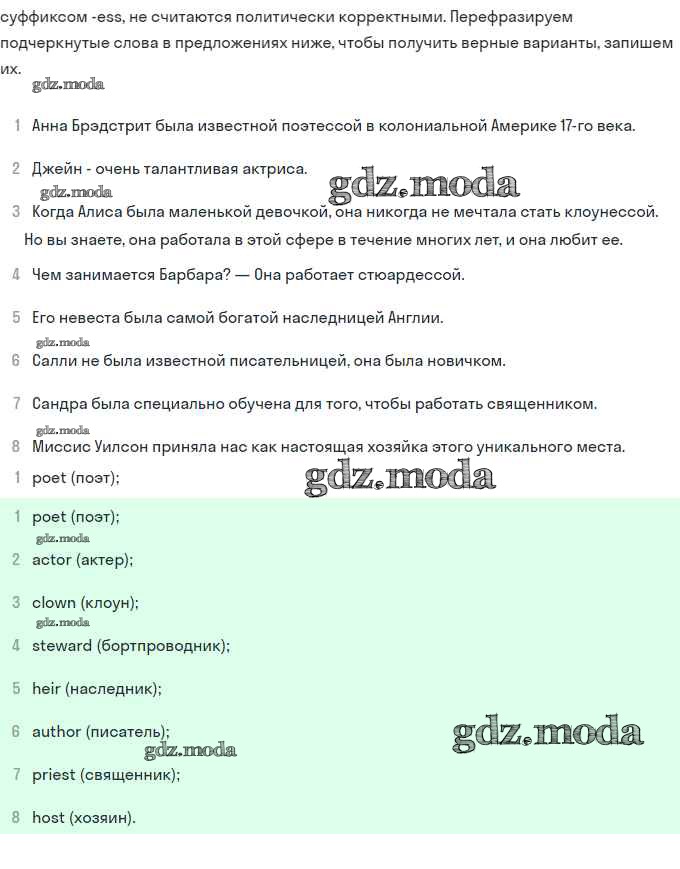 суффиксом -ess, не считаются политически корректными. Перефразируем подчеркнутые слова в предложениях ниже, чтобы получить верные варианты, запишем их.

gdz.moda

1 Анна Брэдстрит была известной поэтессой в колониальной Америке 17-го века.

2 Джейн - очень талантливая актриса.

gdz.moda gdz.moda

3 Когда Алиса была маленькой девочкой, она никогда не мечтала стать клоунессой. Но вы знаете, она работала в этой сфере в течение многих лет, и она любит ее.

4 Чем занимается Барбара? — Она работает стюардессой.

5 Его невеста была самой богатой наследницей Англии.

gdz.moda

6 Салли не была известной писательницей, она была новичком.

7 Сандра была специально обучена для того, чтобы работать священником.

gdz.moda

8 Миссис Уилсон приняла нас как настоящая хозяйка этого уникального места.

1 poet (поэт);

gdz.moda

1 poet (поэт);

gdz.moda

2 actor (актер);

3 clown (клоун);

gdz.moda

4 steward (бортпроводник);

5 heir (наследник);

6 author (писатель);

gdz.moda gdz.moda

7 priest (священник);

8 host (хозяин).